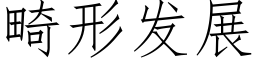 畸形发展